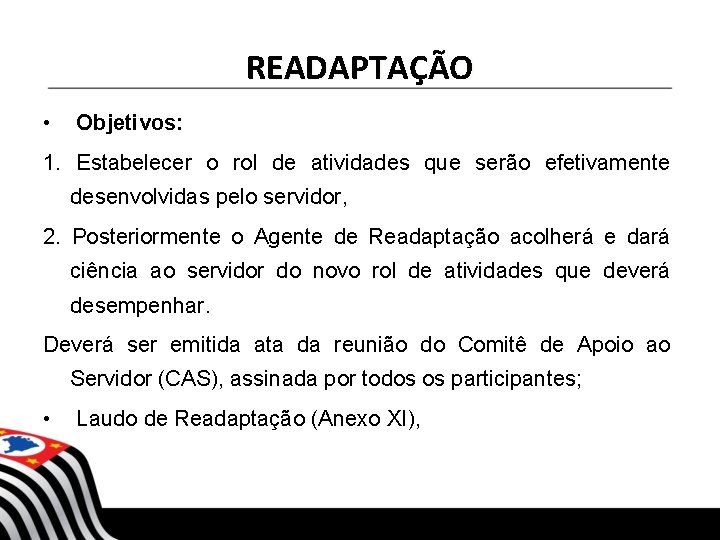 READAPTAÇÃO

• Objetivos:

1. Estabelecer o rol de atividades que serão efetivamente desenvolvidas pelo servidor,

2. Posteriormente o Agente de Readaptação acolherá e dará ciência ao servidor do novo rol de atividades que deverá desempenhar.

Deverá ser emitida ata da reunião do Comitê de Apoio ao Servidor (CAS), assinada por todos os participantes;

• Laudo de Readaptação (Anexo XI),